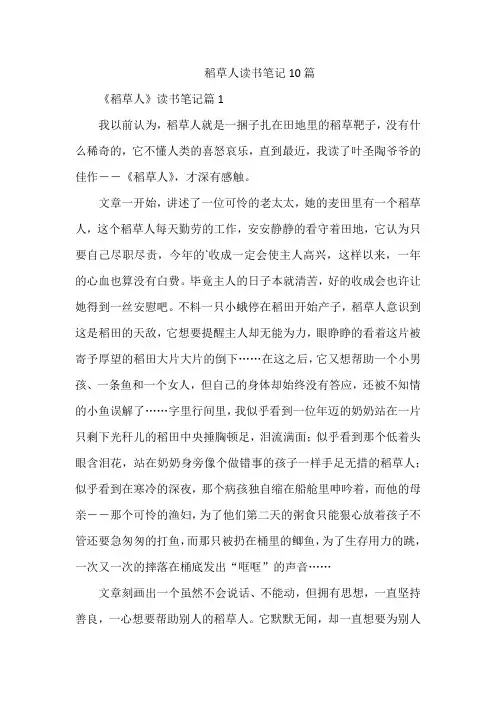 稻草人读书笔记10篇

《稻草人》读书笔记篇1

我以前认为，稻草人就是一捆子扎在田地里的稻草靶子，没有什么稀奇的，它不懂人类的喜怒哀乐，直到最近，我读了叶圣陶爷爷的佳作——《稻草人》，才深有感触。

文章一开始，讲述了一位可怜的老太太，她的麦田里有一个稻草人，这个稻草人每天勤劳的工作，安安静静的看守着田地，它认为只要自己尽职尽责，今年的`收成一定会使主人高兴，这样以来，一年的心血也算没有白费。毕竟主人的日子本就清苦，好的收成会也许让她得到一丝安慰吧。不料一只小蛾停在稻田开始产子，稻草人意识到这是稻田的天敌，它想要提醒主人却无能为力，眼睁睁的看着这片被寄予厚望的稻田大片大片的倒下……在这之后，它又想帮助一个小男孩、一条鱼和一个女人，但自己的身体却始终没有答应，还被不知情的小鱼误解了……字里行间里，我似乎看到一位年迈的奶奶站在一片只剩下光秆儿的稻田中央捶胸顿足，泪流满面；似乎看到那个低着头眼含泪花，站在奶奶身旁像个做错事的孩子一样手足无措的稻草人；似乎看到在寒冷的深夜，那个病孩独自缩在船舱里呻吟着，而他的母亲——那个可怜的渔妇，为了他们第二天的粥食只能狠心放着孩子不管还要急匆匆的打鱼，而那只被扔在桶里的鲫鱼，为了生存用力的跳，一次又一次的摔落在桶底发出“哐哐”的声音……

文章刻画出一个虽然不会说话、不能动，但拥有思想，一直坚持善良，一心想要帮助别人的稻草人。它默默无闻，却一直想要为别人